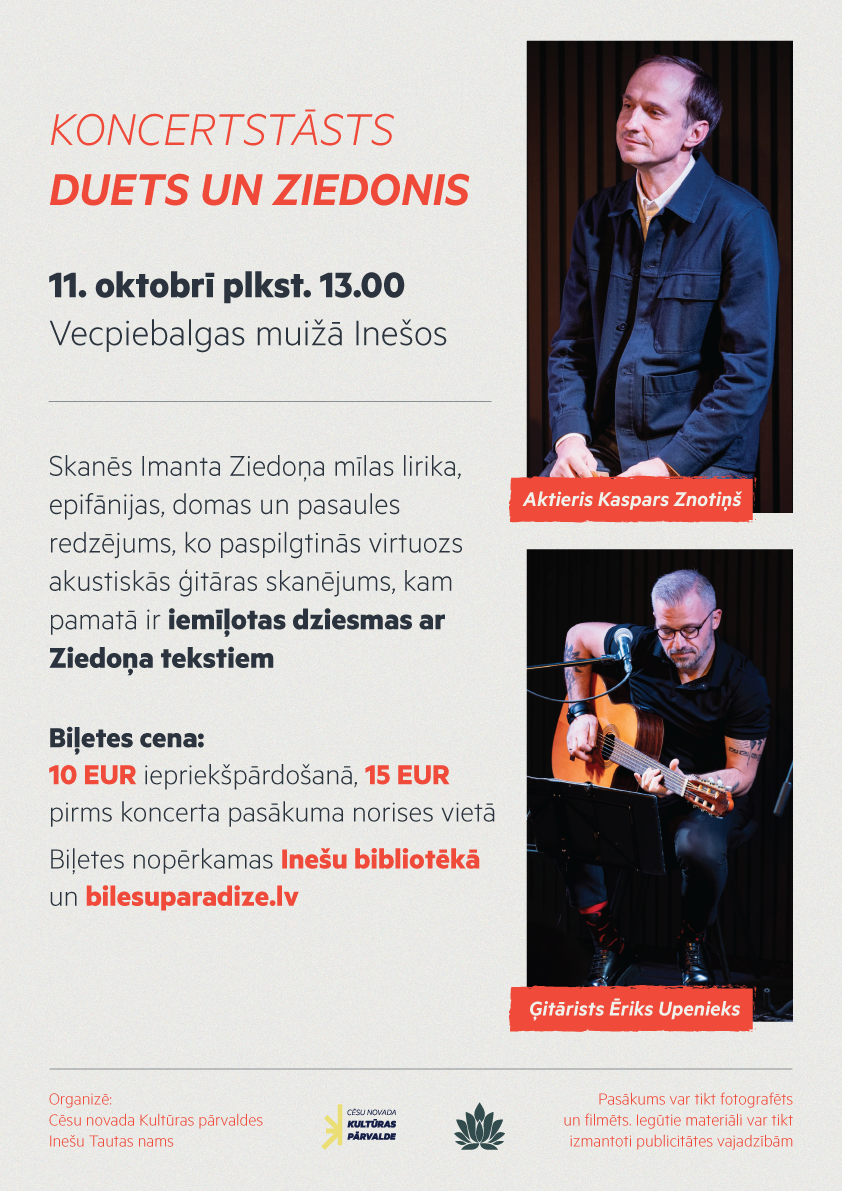 KONCERTSTĀSTS
DUETS UN ZIEDONIS

11. oktobrī plkst. 13.00
Vecpiebalgas muižā Inešos

Skanēs Imanta Ziedoņa mīlas lirika, epifānijas, domas un pasaules redzējums, ko paspilgtinās virtuozs akustiskās ģitāras skanējums, kam pamatā ir iemīļotas dziesmas ar Ziedoņa tekstiem

Biļetes cena:
10 EUR iepriekšpārdošanā, 15 EUR pirms koncerta pasākuma norises vietā

Biļetes nopērkamas Inešu bibliotēkā un bilesuparadize.lv

Aktieris Kaspars Znotiņš

Ģitārists Ēriks Upenieks

Organizē:
Cēsu novada Kultūras pārvaldes Inešu Tautas nams

CĒSU NOVADA KULTŪRAS PĀRVALDE

Pasākums var tikt fotografēts un filmēts. Iegūtie materiāli var tikt izmantoti publicitātes vajadzībām